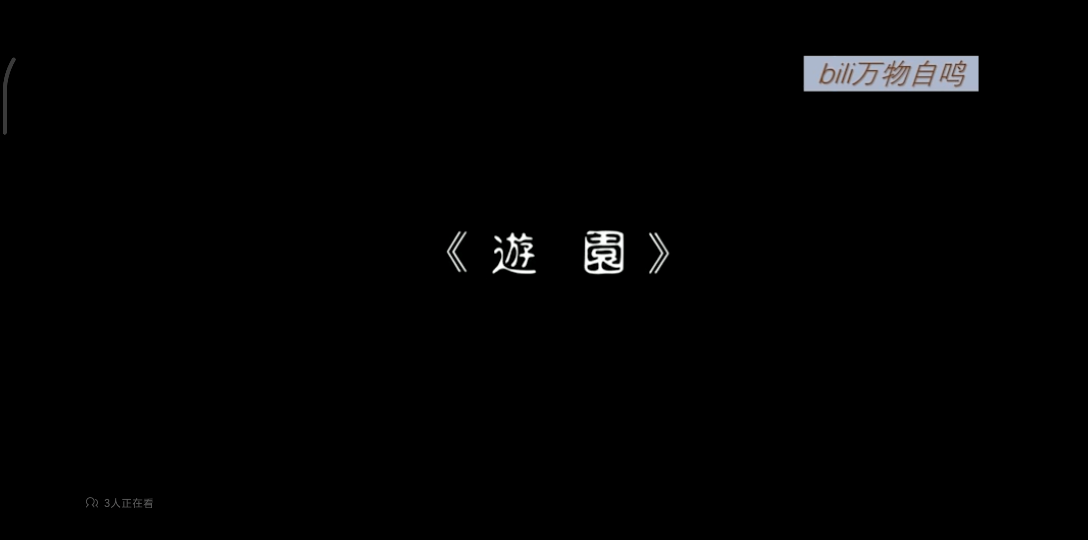 bili万物自鸣

《遊 園》

3人正在看